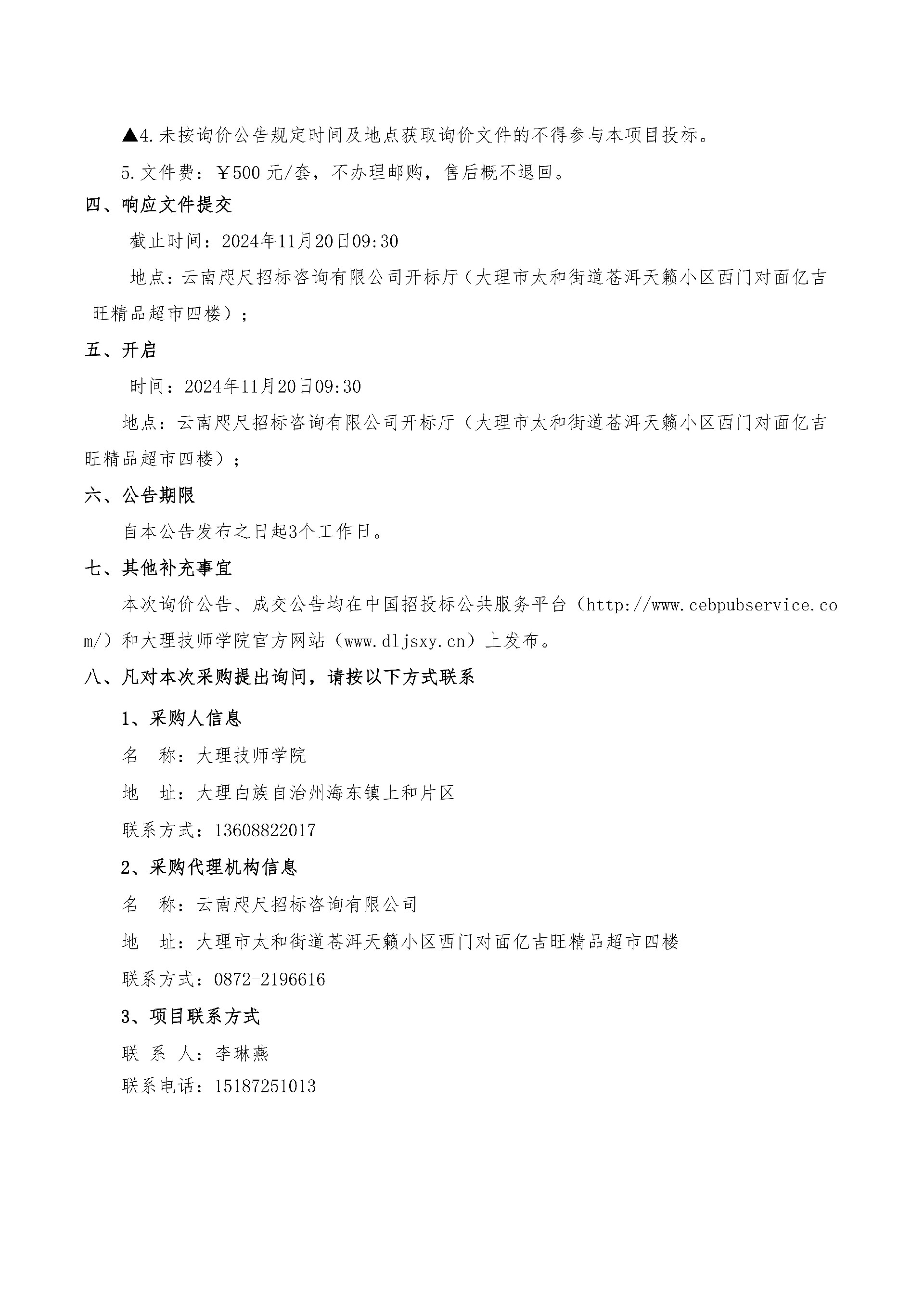 ▲4.未按询价公告规定时间及地点获取询价文件的不得参与本项目投标。

5.文件费：￥500 元/套，不办理邮购，售后概不退回。

四、响应文件提交

截止时间：2024年11月20日09:30

地点：云南咫尺招标咨询有限公司开标厅（大理市太和街道苍洱天籁小区西门对面亿吉旺精品超市四楼）；

五、开启

时间：2024年11月20日09:30

地点：云南咫尺招标咨询有限公司开标厅（大理市太和街道苍洱天籁小区西门对面亿吉旺精品超市四楼）；

六、公告期限

自本公告发布之日起3个工作日。

七、其他补充事宜

本次询价公告、成交公告均在中国招投标公共服务平台（http://www.cebpubservice.com/）和大理技师学院官方网站（www.dljsxy.cn）上发布。

八、凡对本次采购提出询问，请按以下方式联系

1、采购人信息

名　称：大理技师学院

地　址：大理白族自治州海东镇上和片区

联系方式：13608822017

2、采购代理机构信息

名　称：云南咫尺招标咨询有限公司

地　址：大理市太和街道苍洱天籁小区西门对面亿吉旺精品超市四楼

联系方式：0872-2196616

3、项目联系方式

联 系 人：李琳燕

联系电话：15187251013